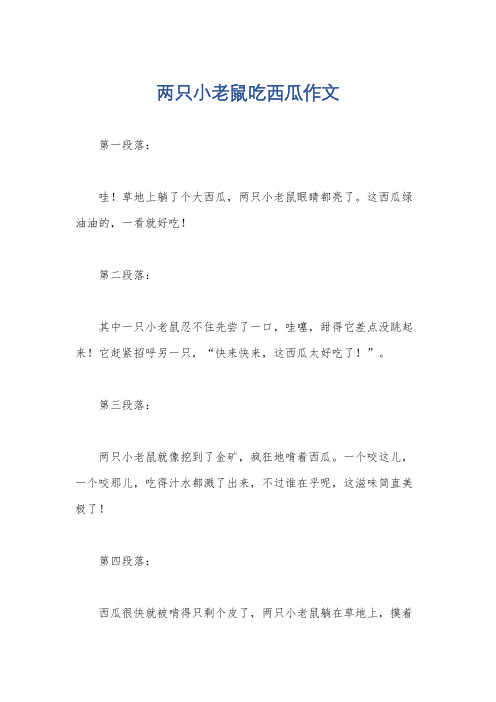 两只小老鼠吃西瓜作文

第一段落：

哇！草地上躺了个大西瓜，两只小老鼠眼睛都亮了。这西瓜绿油油的，一看就好吃！

第二段落：

其中一只小老鼠忍不住先尝了一口，哇噻，甜得它差点没跳起来！它赶紧招呼另一只，“快来快来，这西瓜太好吃了！”。

第三段落：

两只小老鼠就像挖到了金矿，疯狂地啃着西瓜。一个咬这儿，一个咬那儿，吃得汁水都溅了出来，不过谁在乎呢，这滋味简直美极了！

第四段落：

西瓜很快就被啃得只剩个皮了，两只小老鼠躺在草地上，摸着